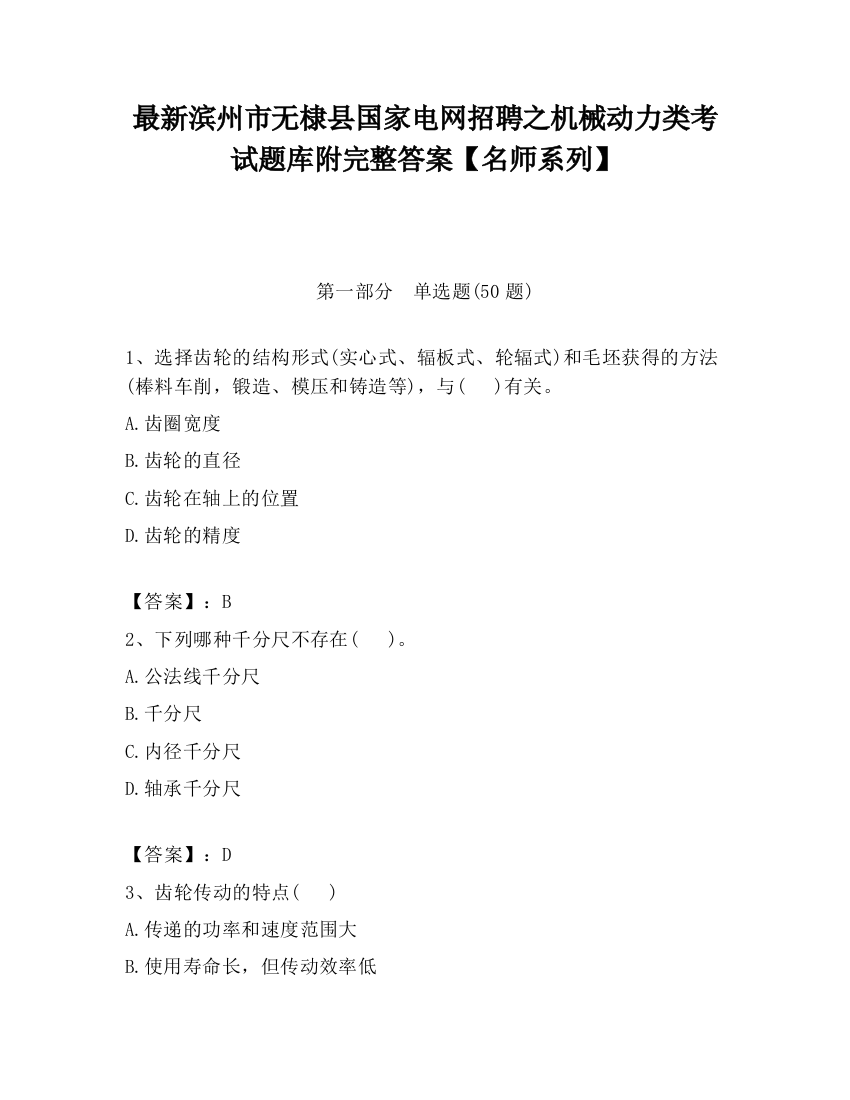 最新滨州市无棣县国家电网招聘之机械动力类考试题库附完整答案【名师系列】

第一部分 单选题(50 题)

1、选择齿轮的结构形式(实心式、辐板式、轮辐式)和毛坯获得的方法(棒料车削，锻造、模压和铸造等)，与( )有关。

A.齿圈宽度

B.齿轮的直径

C.齿轮在轴上的位置

D.齿轮的精度

【答案】：B

2、下列哪种千分尺不存在( )。

A.公法线千分尺

B.千分尺

C.内径千分尺

D.轴承千分尺

【答案】：D

3、齿轮传动的特点( )

A.传递的功率和速度范围大

B.使用寿命长，但传动效率低